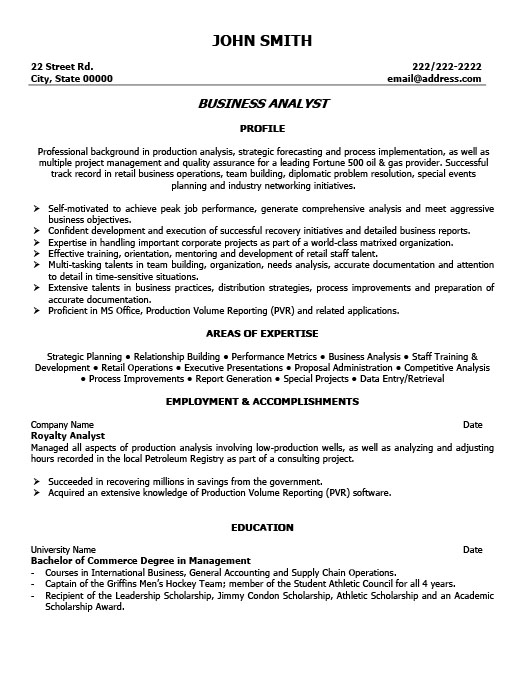 JOHN SMITH

22 Street Rd.
City, State 00000

222/222-2222
email@address.com

BUSINESS ANALYST

PROFILE

Professional background in production analysis, strategic forecasting and process implementation, as well as multiple project management and quality assurance for a leading Fortune 500 oil & gas provider. Successful track record in retail business operations, team building, diplomatic problem resolution, special events planning and industry networking initiatives.

➢ Self-motivated to achieve peak job performance, generate comprehensive analysis and meet aggressive business objectives.
➢ Confident development and execution of successful recovery initiatives and detailed business reports.
➢ Expertise in handling important corporate projects as part of a world-class matrixed organization.
➢ Effective training, orientation, mentoring and development of retail staff talent.
➢ Multi-tasking talents in team building, organization, needs analysis, accurate documentation and attention to detail in time-sensitive situations.
➢ Extensive talents in business practices, distribution strategies, process improvements and preparation of accurate documentation.
➢ Proficient in MS Office, Production Volume Reporting (PVR) and related applications.

AREAS OF EXPERTISE

Strategic Planning • Relationship Building • Performance Metrics • Business Analysis • Staff Training & Development • Retail Operations • Executive Presentations • Proposal Administration • Competitive Analysis • Process Improvements • Report Generation • Special Projects • Data Entry/Retrieval

EMPLOYMENT & ACCOMPLISHMENTS

Company Name
Date
Royalty Analyst
Managed all aspects of production analysis involving low-production wells, as well as analyzing and adjusting hours recorded in the local Petroleum Registry as part of a consulting project.

➢ Succeeded in recovering millions in savings from the government.
➢ Acquired an extensive knowledge of Production Volume Reporting (PVR) software.

EDUCATION

University Name
Date
Bachelor of Commerce Degree in Management
- Courses in International Business, General Accounting and Supply Chain Operations.
- Captain of the Griffins Men's Hockey Team; member of the Student Athletic Council for all 4 years.
- Recipient of the Leadership Scholarship, Jimmy Condon Scholarship, Athletic Scholarship and an Academic Scholarship Award.